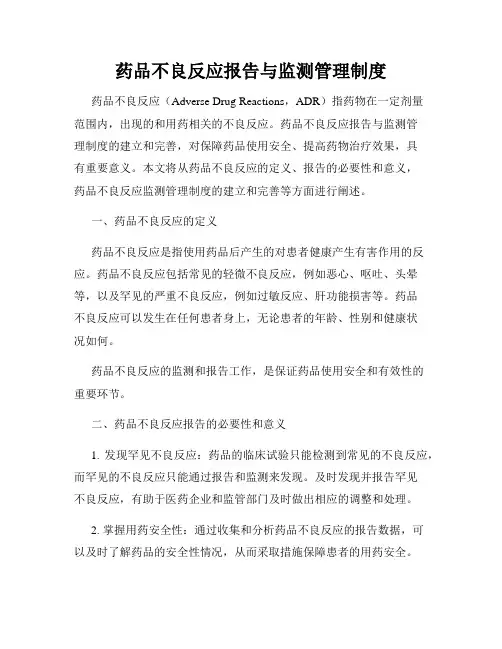 药品不良反应报告与监测管理制度

药品不良反应（Adverse Drug Reactions，ADR）指药物在一定剂量范围内，出现的和用药相关的不良反应。药品不良反应报告与监测管理制度的建立和完善，对保障药品使用安全、提高药物治疗效果，具有重要意义。本文将从药品不良反应的定义、报告的必要性和意义，药品不良反应监测管理制度的建立和完善等方面进行阐述。

一、药品不良反应的定义

药品不良反应是指使用药品后产生的对患者健康产生有害作用的反应。药品不良反应包括常见的轻微不良反应，例如恶心、呕吐、头晕等，以及罕见的严重不良反应，例如过敏反应、肝功能损害等。药品不良反应可以发生在任何患者身上，无论患者的年龄、性别和健康状况如何。

药品不良反应的监测和报告工作，是保证药品使用安全和有效性的重要环节。

二、药品不良反应报告的必要性和意义

1. 发现罕见不良反应：药品的临床试验只能检测到常见的不良反应，而罕见的不良反应只能通过报告和监测来发现。及时发现并报告罕见不良反应，有助于医药企业和监管部门及时做出相应的调整和处理。

2. 掌握用药安全性：通过收集和分析药品不良反应的报告数据，可以及时了解药品的安全性情况，从而采取措施保障患者的用药安全。